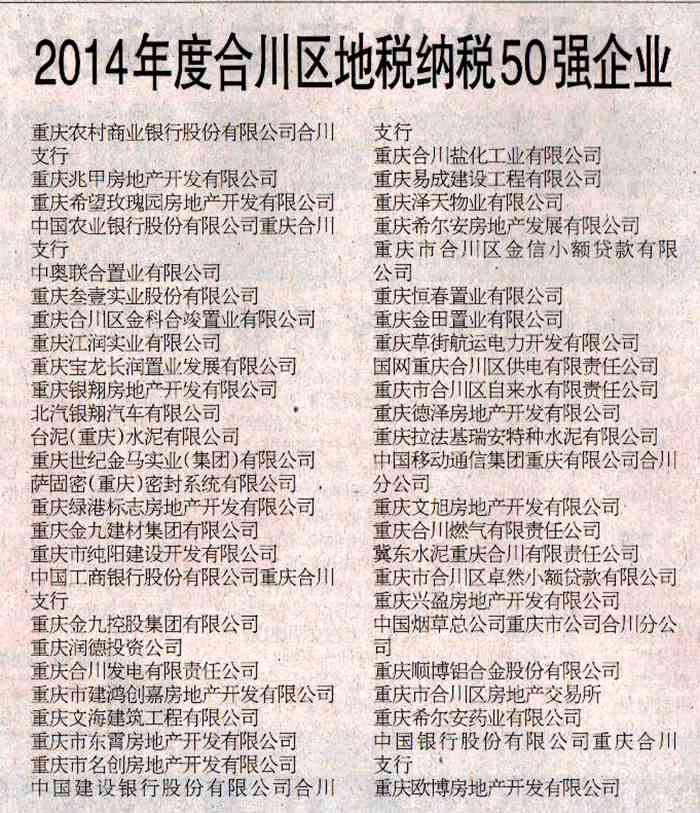 2014年度合川区地税纳税50强企业

重庆农村商业银行股份有限公司合川支行
重庆兆甲房地产开发有限公司
重庆希望玫瑰园房地产开发有限公司
中国农业银行股份有限公司重庆合川支行
中奥联合置业有限公司
重庆叁壹实业股份有限公司
重庆合川区金科合竣置业有限公司
重庆江润实业有限公司
重庆宝龙长润置业发展有限公司
重庆银翔房地产开发有限公司
北汽银翔汽车有限公司
台泥(重庆)水泥有限公司
重庆世纪金马实业(集团)有限公司
萨固密(重庆)密封系统有限公司
重庆绿港标志房地产开发有限公司
重庆金九建材集团有限公司
重庆市纯阳建设开发有限公司
中国工商银行股份有限公司重庆合川支行
重庆金九控股集团有限公司
重庆润德投资公司
重庆合川发电有限责任公司
重庆市建鸿创嘉房地产开发有限公司
重庆文海建筑工程有限公司
重庆市东霄房地产开发有限公司
重庆市名创房地产开发有限公司
中国建设银行股份有限公司合川支行
重庆合川盐化工业有限公司
重庆易成建设工程有限公司
重庆泽天物业有限公司
重庆希尔安房地产发展有限公司
重庆市合川区金信小额贷款有限公司
重庆恒春置业有限公司
重庆金田置业有限公司
重庆草街航运电力开发有限公司
国网重庆合川区供电有限责任公司
重庆市合川区自来水有限责任公司
重庆德泽房地产开发有限公司
重庆拉法基瑞安特种水泥有限公司
中国移动通信集团重庆有限公司合川分公司
重庆文旭房地产开发有限公司
重庆合川燃气有限责任公司
冀东水泥重庆合川有限责任公司
重庆市合川区卓然小额贷款有限公司
重庆兴盈房地产开发有限公司
中国烟草总公司重庆市公司合川分公司
重庆顺博铝合金股份有限公司
重庆市合川区房地产交易所
重庆希尔安药业有限公司
中国银行股份有限公司重庆合川支行
重庆欧博房地产开发有限公司